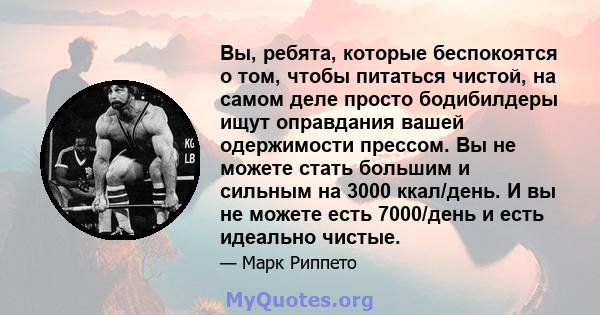 KG
LB

Вы, ребята, которые беспокоятся о том, чтобы питаться чистой, на самом деле просто бодибилдеры ищут оправдания вашей одержимости прессом. Вы не можете стать большим и сильным на 3000 ккал/день. И вы не можете есть 7000/день и есть идеально чистые.

— Марк Риппето

MyQuotes.org